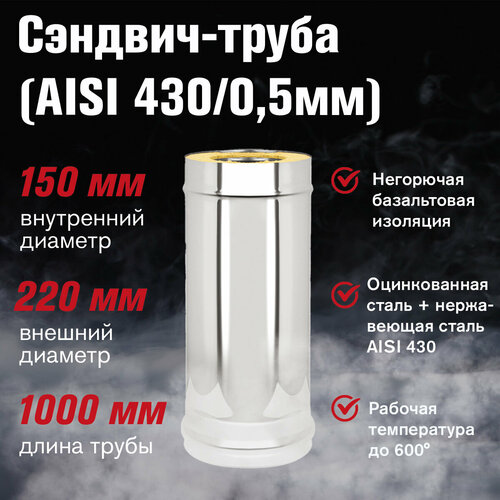 Сэндвич-труба (AISI 430/0,5мм)

150 мм
внутренний диаметр

220 мм
внешний диаметр

1000 мм
длина трубы

Негорючая базальтовая изоляция

Оцинкованная сталь + нержавеющая сталь AISI 430

Рабочая температура до 600°